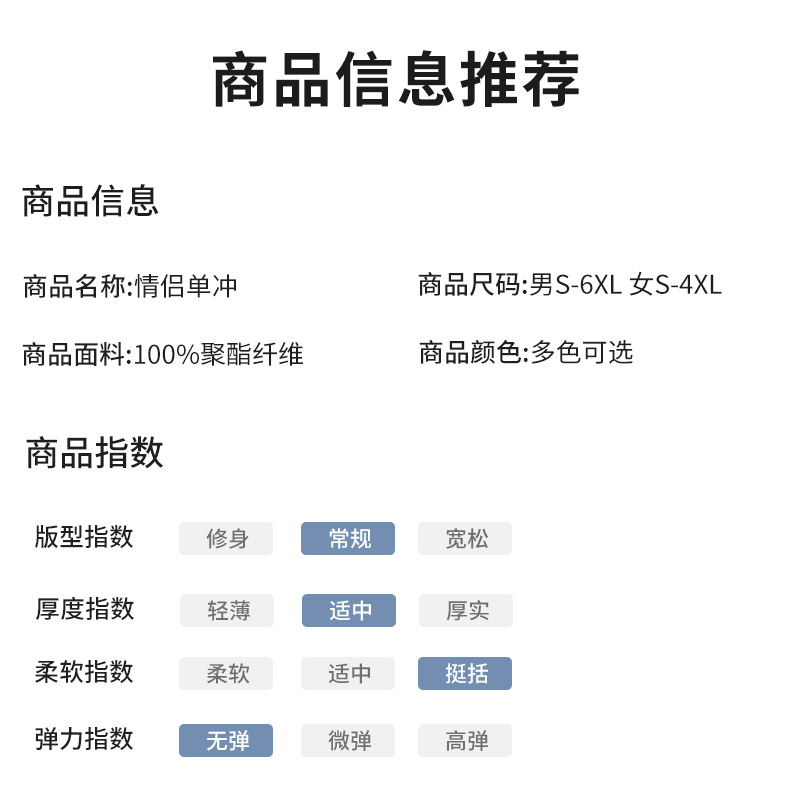 商品信息推荐

商品信息

商品名称:情侣单冲 商品尺码:男S-6XL 女S-4XL

商品面料:100%聚酯纤维 商品颜色:多色可选

商品指数

版型指数 修身 常规 宽松

厚度指数 轻薄 适中 厚实

柔软指数 柔软 适中 挺括

弹力指数 无弹 微弹 高弹